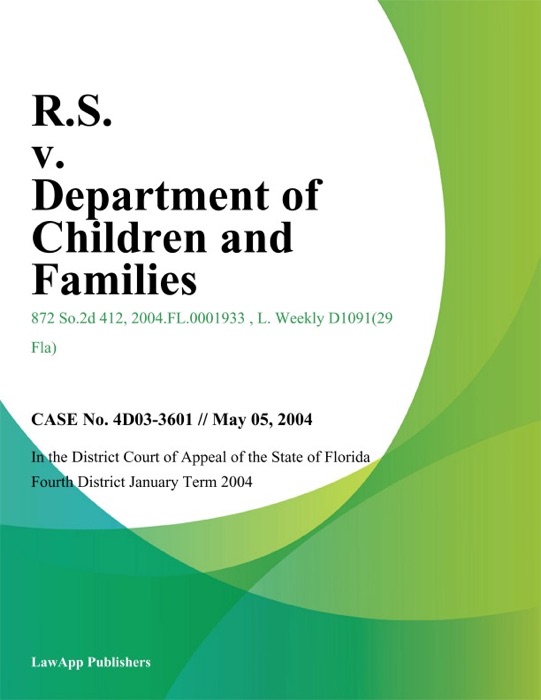 R.S.
v.
Department of Children and Families

872 So.2d 412, 2004.FL.0001933 , L. Weekly D1091(29 Fla)

CASE No. 4D03-3601 // May 05, 2004

In the District Court of Appeal of the State of Florida Fourth District January Term 2004

LawApp Publishers